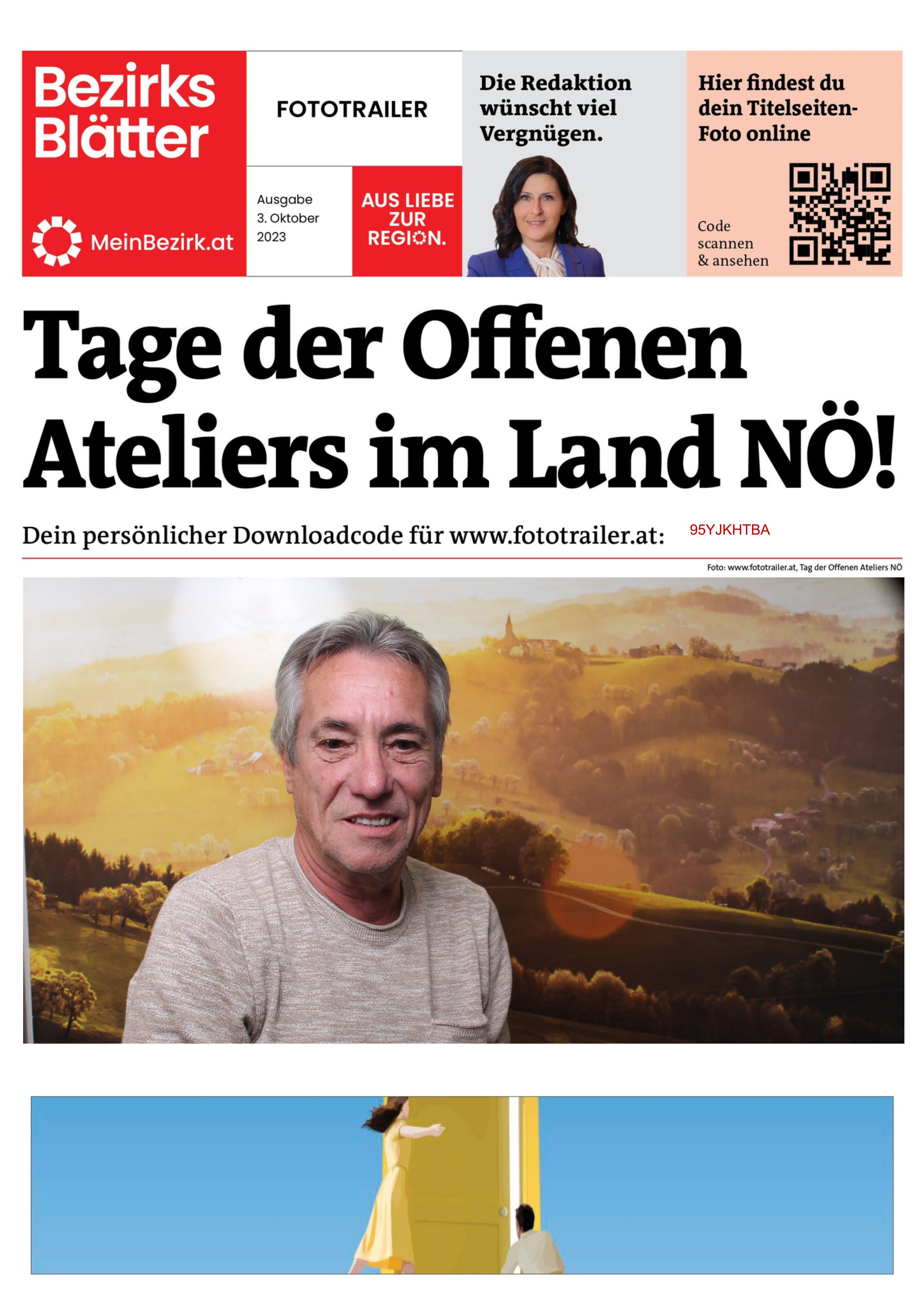 Bezirks Blätter

MeinBezirk.at

FOTOTRAILER

Ausgabe
3. Oktober
2023

AUS LIEBE ZUR REGION.

Die Redaktion wünscht viel Vergnügen.

Hier findest du dein Titelseiten-Foto online

Code scannen & ansehen

Tage der Offenen Ateliers im Land NÖ!

Dein persönlicher Downloadcode für www.fototrailer.at: 95YJKHTBA

Foto: www.fototrailer.at, Tag der Offenen Ateliers NÖ